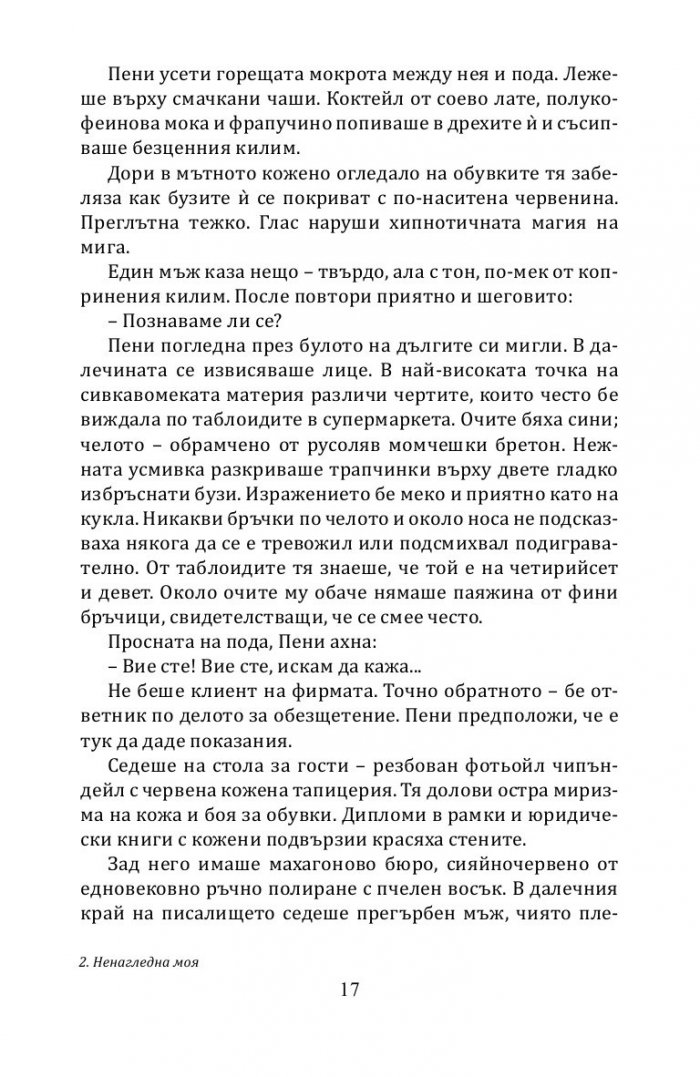 Пени усети горещата мокрота между нея и пода. Лежеше върху смачкани чаши. Коктейл от соево лате, полукофеинова мока и фрапучино попиваше в дрехите ѝ и съсипваше безценния килим.

Дори в мътното кожено огледало на обувките тя забеляза как бузите ѝ се покриват с по-наситена червенина. Преглътна тежко. Глас наруши хипнотичната магия на мига.

Един мъж каза нещо – твърдо, ала с тон, по-мек от копринения килим. После повтори приятно и шеговито:

– Познаваме ли се?

Пени погледна през булото на дългите си мигли. В далечината се извисяваше лице. В най-високата точка на сивкавомеката материя различи чертите, които често бе виждала по таблоидите в супермаркета. Очите бяха сини; челото – обрамчено от русоляв момчешки бретон. Нежната усмивка разкриваше трапчинки върху двете гладко избръснати бузи. Изражението бе меко и приятно като на кукла. Никакви бръчки по челото и около носа не подсказваха някога да се е тревожил или подсмихвал подигравателно. От таблоидите тя знаеше, че той е на четирийсет и девет. Около очите му обаче нямаше паяжина от фини бръчици, свидетелстващи, че се смее често.

Просната на пода, Пени ахна:

– Вие сте! Вие сте, искам да кажа...

Не беше клиент на фирмата. Точно обратното – бе ответник по делото за обезщетение. Пени предположи, че е тук да даде показания.

Седеше на стола за гости – резбован фотьойл чипъндейл с червена кожена тапицерия. Тя долови остра миризма на кожа и боя за обувки. Дипломи в рамки и юридически книги с кожени подвързии красяха стените.

Зад него имаше махагоново бюро, сияйночервено от едновековно ръчно полиране с пчелен восък. В далечния край на писалището седеше прегърбен мъж, чиято пле-

2. Ненагледна моя

17